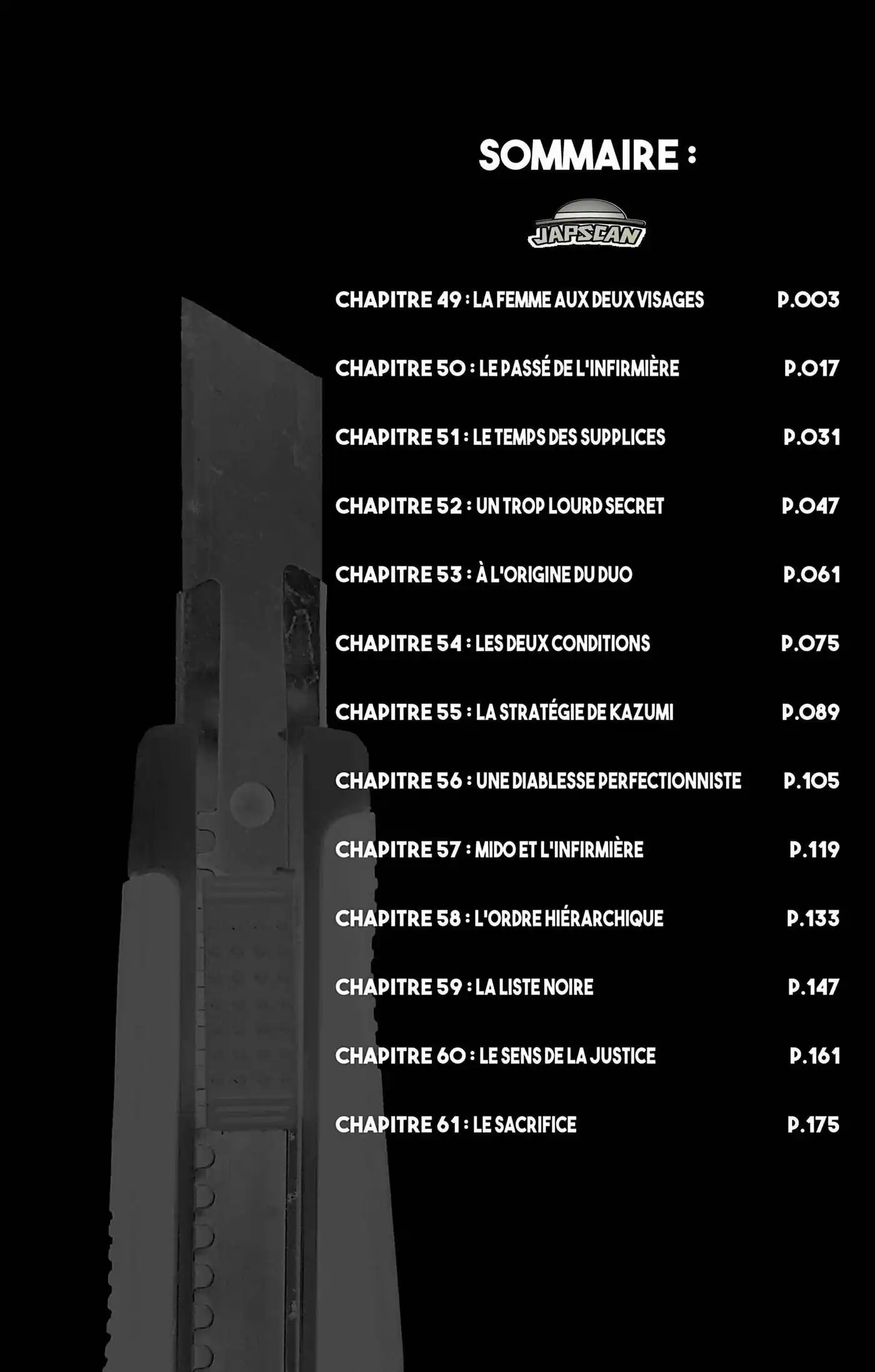 SOMMAIRE :

JAPSCAN

CHAPITRE 49 : LA FEMME AUX DEUX VISAGES P.003

CHAPITRE 50 : LE PASSÉ DE L'INFIRMIÈRE P.017

CHAPITRE 51 : LE TEMPS DES SUPPLICES P.031

CHAPITRE 52 : UN TROP LOURD SECRET P.047

CHAPITRE 53 : À L'ORIGINE DU DUO P.061

CHAPITRE 54 : LES DEUX CONDITIONS P.075

CHAPITRE 55 : LA STRATÉGIE DE KAZUMI P.089

CHAPITRE 56 : UNE DIABLESSE PERFECTIONNISTE P.105

CHAPITRE 57 : MIDO ET L'INFIRMIÈRE P.119

CHAPITRE 58 : L'ORDRE HIÉRARCHIQUE P.133

CHAPITRE 59 : LA LISTE NOIRE P.147

CHAPITRE 60 : LE SENS DE LA JUSTICE P.161

CHAPITRE 61 : LE SACRIFICE P.175